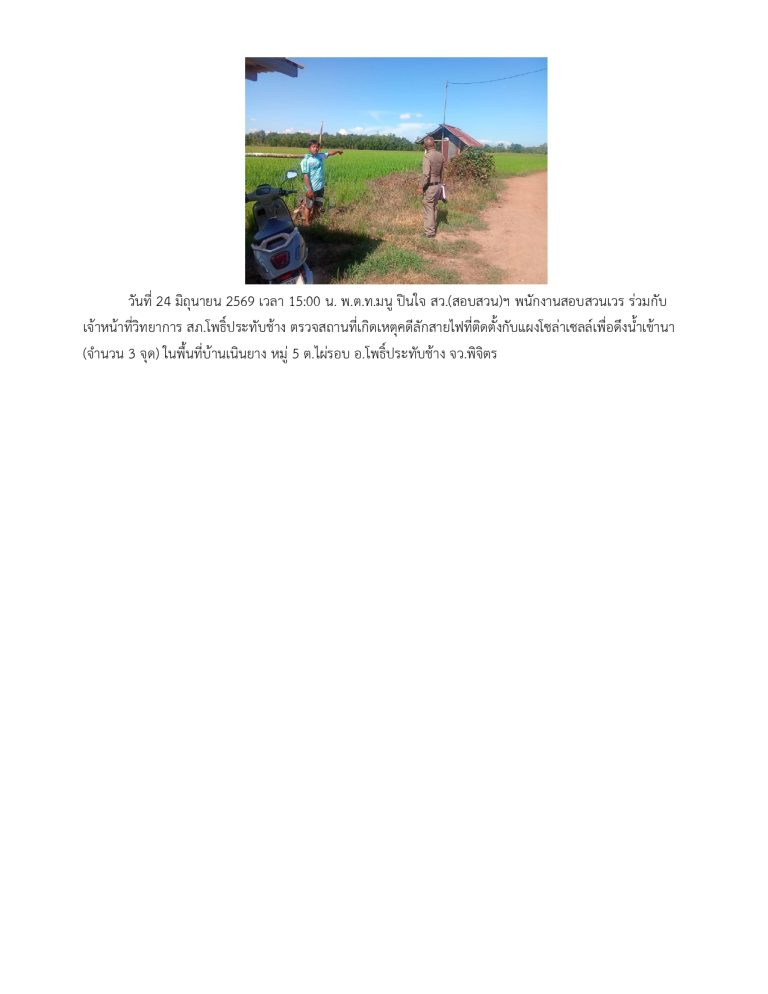 วันที่ 24 มิถุนายน 2569 เวลา 15:00 น. พ.ต.ท.มนู ปินใจ สว.(สอบสวน)ฯ พนักงานสอบสวนเวร ร่วมกับเจ้าหน้าที่วิทยาการ สภ.โพธิ์ประทับช้าง ตรวจสถานที่เกิดเหตุคดีลักสายไฟที่ติดตั้งกับแผงโซล่าเซลล์เพื่อดึงน้ำเข้านา (จำนวน 3 จุด) ในพื้นที่บ้านเนินยาง หมู่ 5 ต.ไผ่รอบ อ.โพธิ์ประทับช้าง จว.พิจิตร